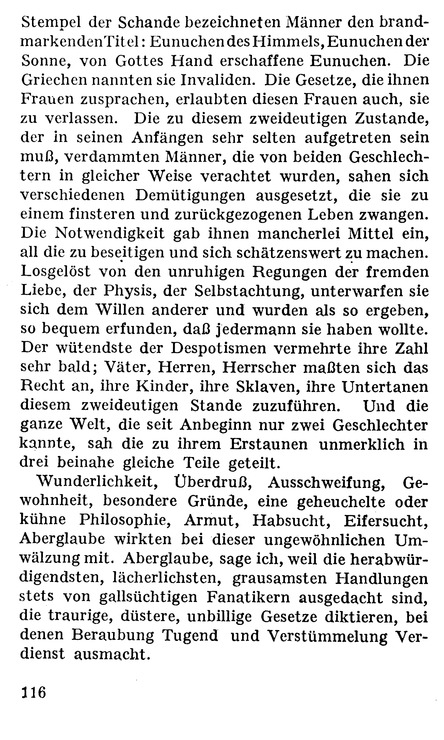 Stempel der Schande bezeichneten Männer den brandmarkenden Titel: Eunuchen des Himmels, Eunuchen der Sonne, von Gottes Hand erschaffene Eunuchen. Die Griechen nannten sie Invaliden. Die Gesetze, die ihnen Frauen zusprachen, erlaubten diesen Frauen auch, sie zu verlassen. Die zu diesem zweideutigen Zustande, der in seinen Anfängen sehr selten aufgetreten sein muß, verdammten Männer, die von beiden Geschlechtern in gleicher Weise verachtet wurden, sahen sich verschiedenen Demütigungen ausgesetzt, die sie zu einem finsteren und zurückgezogenen Leben zwangen. Die Notwendigkeit gab ihnen mancherlei Mittel ein, all die zu beseitigen und sich schätzenswert zu machen. Losgelöst von den unruhigen Regungen der fremden Liebe, der Physis, der Selbstachtung, unterwarfen sie sich dem Willen anderer und wurden als so ergeben, so bequem erfunden, daß jedermann sie haben wollte. Der wütendste der Despotismen vermehrte ihre Zahl sehr bald; Väter, Herren, Herrscher maßten sich das Recht an, ihre Kinder, ihre Sklaven, ihre Untertanen diesem zweideutigen Stande zuzuführen. Und die ganze Welt, die seit Anbeginn nur zwei Geschlechter kannte, sah die zu ihrem Erstaunen unmerklich in drei beinahe gleiche Teile geteilt.

Wunderlichkeit, Überdruß, Ausschweifung, Gewohnheit, besondere Gründe, eine geheuchelte oder kühne Philosophie, Armut, Habsucht, Eifersucht, Aberglaube wirkten bei dieser ungewöhnlichen Umwälzung mit. Aberglaube, sage ich, weil die herabwürdigendsten, lächerlichsten, grausamsten Handlungen stets von gallsüchtigen Fanatikern ausgedacht sind, die traurige, düstere, unbillige Gesetze diktieren, bei denen Beraubung Tugend und Verstümmelung Verdienst ausmacht.

116